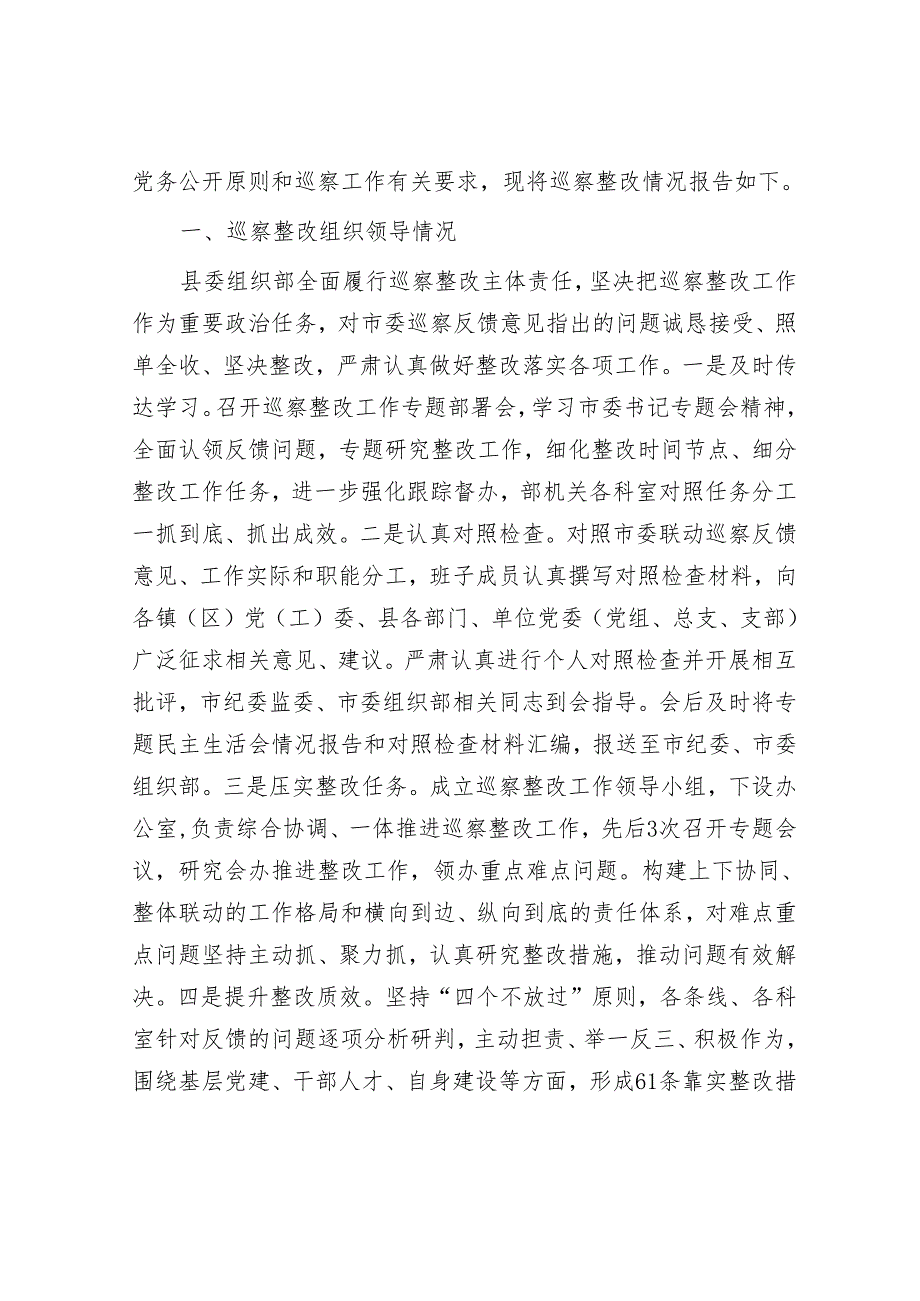 党务公开原则和巡察工作有关要求，现将巡察整改情况报告如下。

一、巡察整改组织领导情况

县委组织部全面履行巡察整改主体责任，坚决把巡察整改工作作为重要政治任务，对市委巡察反馈意见指出的问题诚恳接受、照单全收、坚决整改，严肃认真做好整改落实各项工作。一是及时传达学习。召开巡察整改工作专题部署会，学习市委书记专题会精神，全面认领反馈问题，专题研究整改工作，细化整改时间节点、细分整改工作任务，进一步强化跟踪督办，部机关各科室对照任务分工一抓到底、抓出成效。二是认真对照检查。对照市委联动巡察反馈意见、工作实际和职能分工，班子成员认真撰写对照检查材料，向各镇（区）党（工）委、县各部门、单位党委（党组、总支、支部）广泛征求相关意见、建议。严肃认真进行个人对照检查并开展相互批评，市纪委监委、市委组织部相关同志到会指导。会后及时将专题民主生活会情况报告和对照检查材料汇编，报送至市纪委、市委组织部。三是压实整改任务。成立巡察整改工作领导小组，下设办公室，负责综合协调、一体推进巡察整改工作，先后3次召开专题会议，研究会办推进整改工作，领办重点难点问题。构建上下协同、整体联动的工作格局和横向到边、纵向到底的责任体系，对难点重点问题坚持主动抓、聚力抓，认真研究整改措施，推动问题有效解决。四是提升整改质效。坚持“四个不放过”原则，各条线、各科室针对反馈的问题逐项分析研判，主动担责、举一反三、积极作为，围绕基层党建、干部人才、自身建设等方面，形成61条靠实整改措